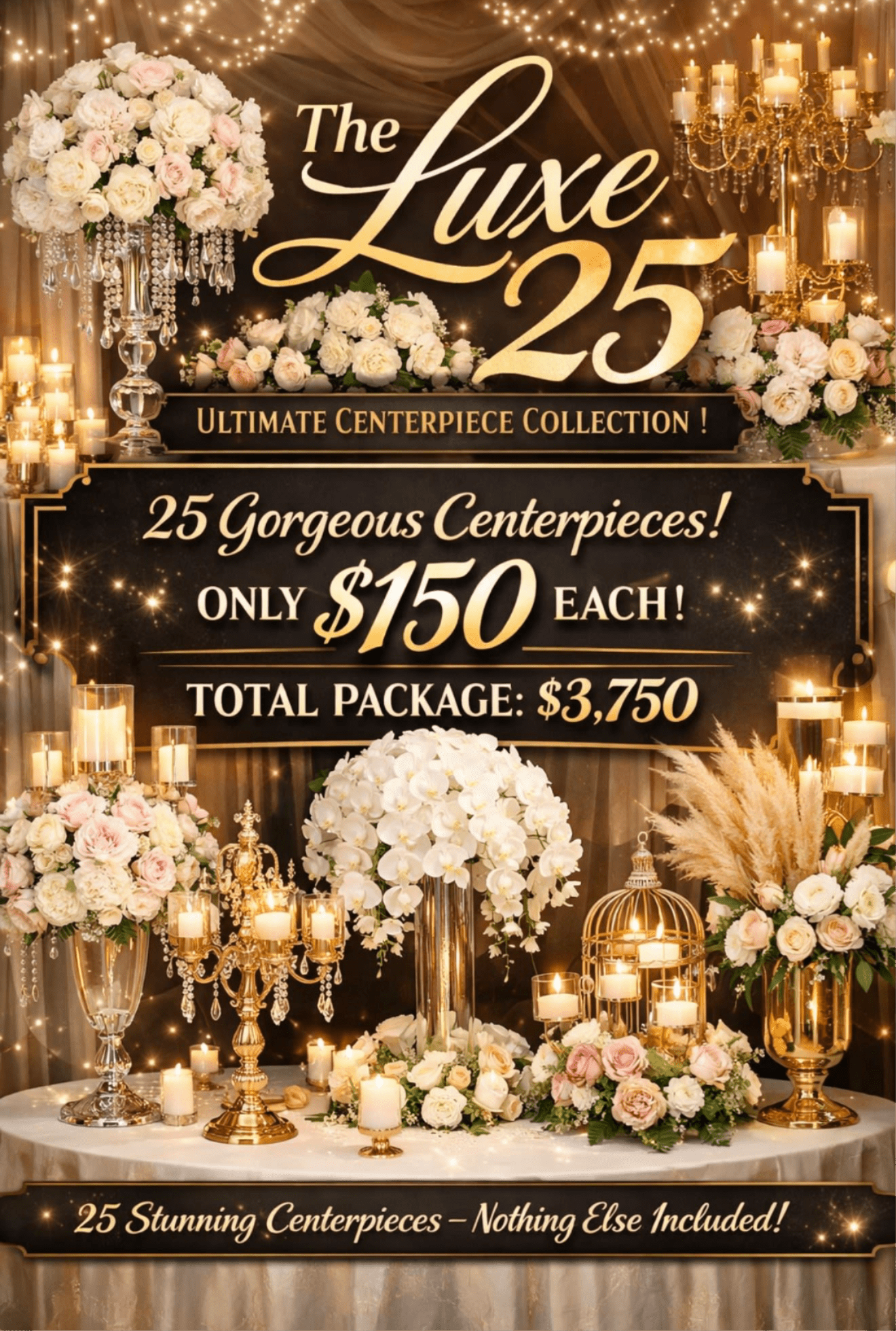 The Luxe 25

ULTIMATE CENTERPIECE COLLECTION !

25 Gorgeous Centerpieces!

ONLY $150 EACH!

TOTAL PACKAGE: $3,750

25 Stunning Centerpieces – Nothing Else Included!